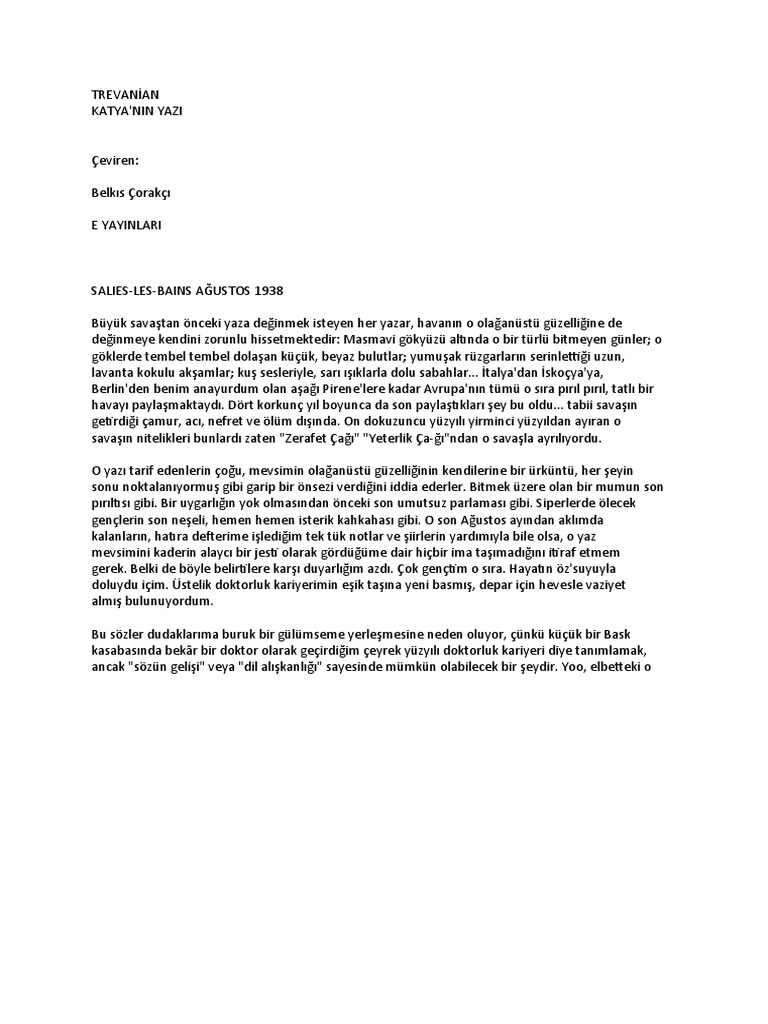 TREVANİAN
KATYA'NIN YAZI

Çeviren:

Belkıs Çorakçı

E YAYINLARI

SALIES-LES-BAINS AĞUSTOS 1938

Büyük savaştan önceki yaza değinmek isteyen her yazar, havanın o olağanüstü güzelliğine de değinmeye kendini zorunlu hissetmektedir: Masmavi gökyüzü altında o bir türlü bitmeyen günler; o göklerde tembel tembel dolaşan küçük, beyaz bulutlar; yumuşak rüzgarların serinlettiği uzun, lavanta kokulu akşamlar; kuş sesleriyle, sarı ışıklarla dolu sabahlar... İtalya'dan İskoçya'ya, Berlin'den benim anayurdum olan aşağı Pirene'lere kadar Avrupa'nın tümü o sıra pırıl pırıl, tatlı bir havayı paylaşmaktaydı. Dört korkunç yıl boyunca da son paylaştıkları şey bu oldu... tabii savaşın getirdiği çamur, acı, nefret ve ölüm dışında. On dokuzuncu yüzyılı yirminci yüzyıldan ayıran o savaşın nitelikleri bunlardı zaten "Zerafet Çağı" "Yeterlik Ça-ğı"ndan o savaşla ayrılıyordu.

O yazı tarif edenlerin çoğu, mevsimin olağanüstü güzelliğinin kendilerine bir ürküntü, her şeyin sonu noktalanıyormuş gibi garip bir önsezi verdiğini iddia ederler. Bitmek üzere olan bir mumun son pırıltısı gibi. Bir uygarlığın yok olmasından önceki son umutsuz parlaması gibi. Siperlerde ölecek gençlerin son neşeli, hemen hemen isterik kahkahası gibi. O son Ağustos ayından aklımda kalanların, hatıra defterime işlediğim tek tük notlar ve şiirlerin yardımıyla bile olsa, o yaz mevsimini kaderin alaycı bir jesti olarak gördüğüme dair hiçbir ima taşımadığını itiraf etmem gerek. Belki de böyle belirtilere karşı duyarlığım azdı. Çok gençtim o sıra. Hayatın öz'suyuyla doluydu içim. Üstelik doktorluk kariyerimin eşik taşına yeni basmış, depar için hevesle vaziyet almış bulunuyordum.

Bu sözler dudaklarıma buruk bir gülümseme yerleşmesine neden oluyor, çünkü küçük bir Bask kasabasında bekâr bir doktor olarak geçirdiğim çeyrek yüzyılı doktorluk kariyeri diye tanımlamak, ancak "sözün gelişi" veya "dil alışkanlığı" sayesinde mümkün olabilecek bir şeydir. Yoo, elbetteki o